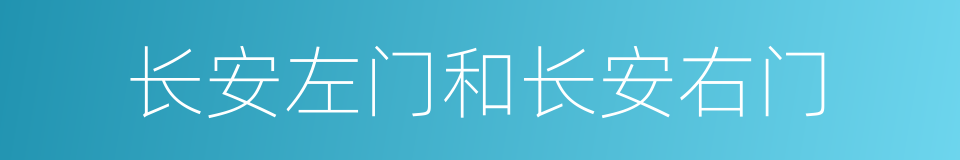 长安左门和长安右门